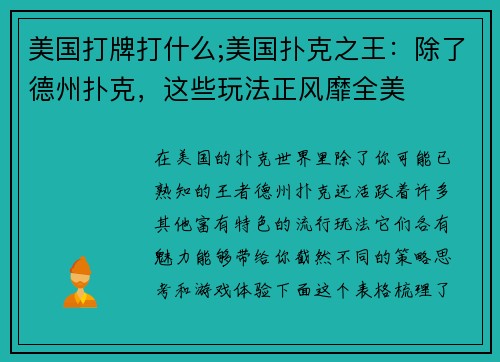 美国打牌打什么;美国扑克之王：除了德州扑克，这些玩法正风靡全美

在美国的扑克世界里除了你可能已熟知的王者德州扑克还活跃着许多其他富有特色的流行玩法它们各有魅力能够带给你截然不同的策略思考和游戏体验下面这个表格梳理了